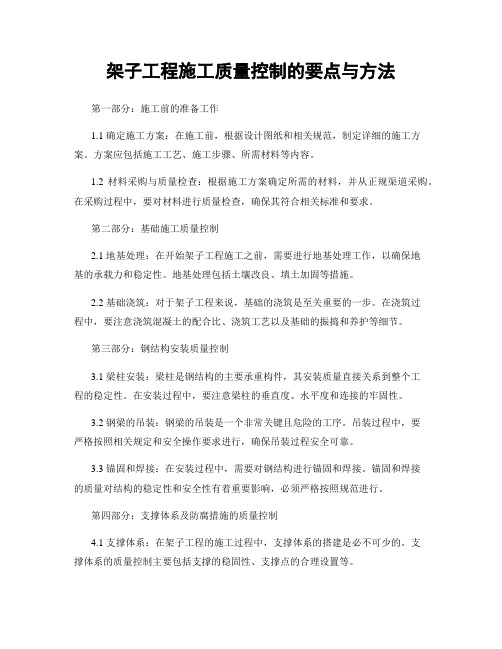 架子工程施工质量控制的要点与方法

第一部分：施工前的准备工作

1.1 确定施工方案：在施工前，根据设计图纸和相关规范，制定详细的施工方案。方案应包括施工工艺、施工步骤、所需材料等内容。

1.2 材料采购与质量检查：根据施工方案确定所需的材料，并从正规渠道采购。在采购过程中，要对材料进行质量检查，确保其符合相关标准和要求。

第二部分：基础施工质量控制

2.1 地基处理：在开始架子工程施工之前，需要进行地基处理工作，以确保地基的承载力和稳定性。地基处理包括土壤改良、填土加固等措施。

2.2 基础浇筑：对于架子工程来说，基础的浇筑是至关重要的一步。在浇筑过程中，要注意浇筑混凝土的配合比、浇筑工艺以及基础的振捣和养护等细节。

第三部分：钢结构安装质量控制

3.1 梁柱安装：梁柱是钢结构的主要承重构件，其安装质量直接关系到整个工程的稳定性。在安装过程中，要注意梁柱的垂直度、水平度和连接的牢固性。

3.2 钢梁的吊装：钢梁的吊装是一个非常关键且危险的工序。吊装过程中，要严格按照相关规定和安全操作要求进行，确保吊装过程安全可靠。

3.3 锚固和焊接：在安装过程中，需要对钢结构进行锚固和焊接。锚固和焊接的质量对结构的稳定性和安全性有着重要影响，必须严格按照规范进行。

第四部分：支撑体系及防腐措施的质量控制

4.1 支撑体系：在架子工程的施工过程中，支撑体系的搭建是必不可少的。支撑体系的质量控制主要包括支撑的稳固性、支撑点的合理设置等。